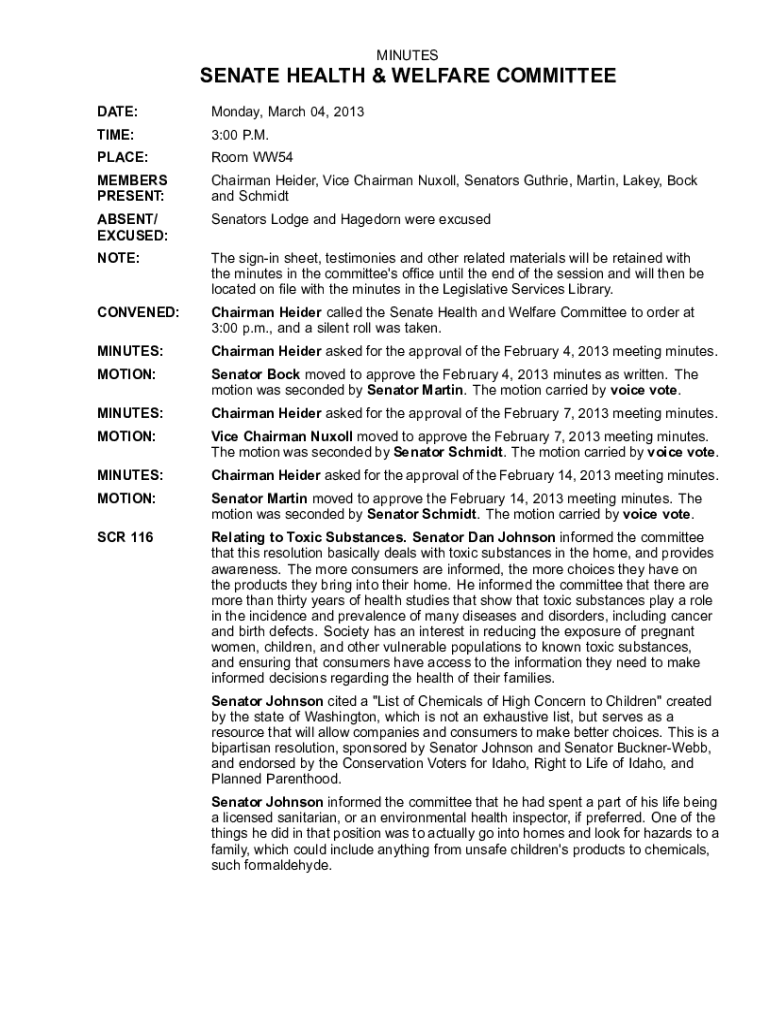 MINUTES

SENATE HEALTH & WELFARE COMMITTEE

DATE: Monday, March 04, 2013

TIME: 3:00 P.M.

PLACE: Room WW54

MEMBERS PRESENT: Chairman Heider, Vice Chairman Nuxoll, Senators Guthrie, Martin, Lakey, Bock and Schmidt

ABSENT/ EXCUSED: Senators Lodge and Hagedorn were excused

NOTE: The sign-in sheet, testimonies and other related materials will be retained with the minutes in the committee's office until the end of the session and will then be located on file with the minutes in the Legislative Services Library.

CONVENED: Chairman Heider called the Senate Health and Welfare Committee to order at 3:00 p.m., and a silent roll was taken.

MINUTES: Chairman Heider asked for the approval of the February 4, 2013 meeting minutes.

MOTION: Senator Bock moved to approve the February 4, 2013 minutes as written. The motion was seconded by Senator Martin. The motion carried by voice vote.

MINUTES: Chairman Heider asked for the approval of the February 7, 2013 meeting minutes.

MOTION: Vice Chairman Nuxoll moved to approve the February 7, 2013 meeting minutes. The motion was seconded by Senator Schmidt. The motion carried by voice vote.

MINUTES: Chairman Heider asked for the approval of the February 14, 2013 meeting minutes.

MOTION: Senator Martin moved to approve the February 14, 2013 meeting minutes. The motion was seconded by Senator Schmidt. The motion carried by voice vote.

SCR 116 Relating to Toxic Substances. Senator Dan Johnson informed the committee that this resolution basically deals with toxic substances in the home, and provides awareness. The more consumers are informed, the more choices they have on the products they bring into their home. He informed the committee that there are more than thirty years of health studies that show that toxic substances play a role in the incidence and prevalence of many diseases and disorders, including cancer and birth defects. Society has an interest in reducing the exposure of pregnant women, children, and other vulnerable populations to known toxic substances, and ensuring that consumers have access to the information they need to make informed decisions regarding the health of their families.

Senator Johnson cited a "List of Chemicals of High Concern to Children" created by the state of Washington, which is not an exhaustive list, but serves as a resource that will allow companies and consumers to make better choices. This is a bipartisan resolution, sponsored by Senator Johnson and Senator Buckner-Webb, and endorsed by the Conservation Voters for Idaho, Right to Life of Idaho, and Planned Parenthood.

Senator Johnson informed the committee that he had spent a part of his life being a licensed sanitarian, or an environmental health inspector, if preferred. One of the things he did in that position was to actually go into homes and look for hazards to a family, which could include anything from unsafe children's products to chemicals, such formaldehyde.